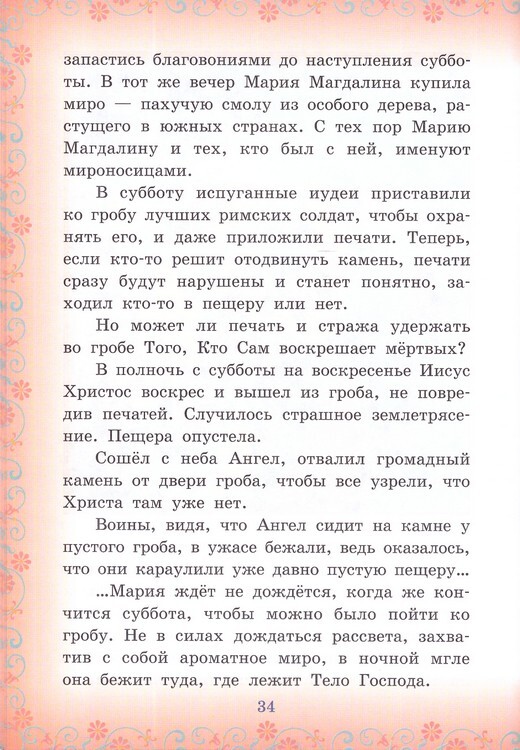 запастись благовониями до наступления субботы. В тот же вечер Мария Магдалина купила миро — пахучую смолу из особого дерева, растущего в южных странах. С тех пор Марию Магдалину и тех, кто был с ней, именуют мироносицами.

В субботу испуганные иудеи приставили ко гробу лучших римских солдат, чтобы охранять его, и даже приложили печати. Теперь, если кто-то решит отодвинуть камень, печати сразу будут нарушены и станет понятно, заходил кто-то в пещеру или нет.

Но может ли печать и стража удержать во гробе Того, Кто Сам воскрешает мёртвых?

В полночь с субботы на воскресенье Иисус Христос воскрес и вышел из гроба, не повредив печатей. Случилось страшное землетрясение. Пещера опустела.

Сошёл с неба Ангел, отвалил громадный камень от двери гроба, чтобы все узрели, что Христа там уже нет.

Воины, видя, что Ангел сидит на камне у пустого гроба, в ужасе бежали, ведь оказалось, что они караулили уже давно пустую пещеру...

...Мария ждёт не дождётся, когда же кончится суббота, чтобы можно было пойти ко гробу. Не в силах дождаться рассвета, захватив с собой ароматное миро, в ночной мгле она бежит туда, где лежит Тело Господа.

34